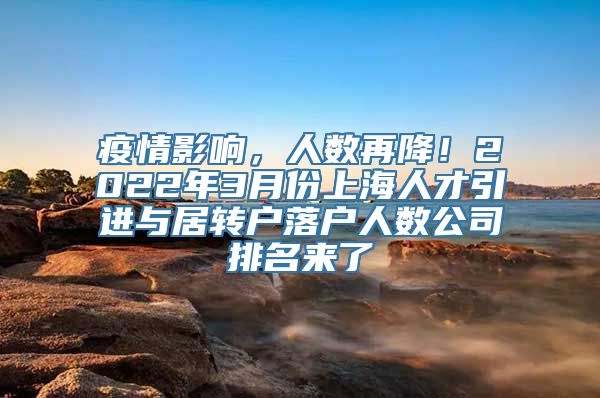 疫情影响，人数再降！2022年3月份上海人才引进与居转户落户人数公司排名来了